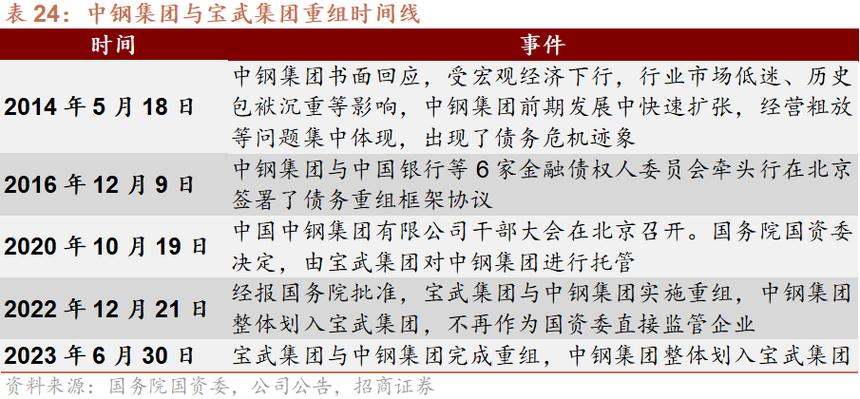 表 24：中钢集团与宝武集团重组时间线

| 时间 | 事件 |
|---|---|
| 2014 年 5 月 18 日 | 中钢集团书面回应，受宏观经济下行，行业市场低迷、历史包袱沉重等影响，中钢集团前期发展中快速扩张，经营粗放等问题集中体现，出现了债务危机迹象 |
| 2016 年 12 月 9 日 | 中钢集团与中国银行等 6 家金融债权人委员会牵头行在北京签署了债务重组框架协议 |
| 2020 年 10 月 19 日 | 中国中钢集团有限公司干部大会在北京召开。国务院国资委决定，由宝武集团对中钢集团进行托管 |
| 2022 年 12 月 21 日 | 经报国务院批准，宝武集团与中钢集团实施重组，中钢集团整体划入宝武集团，不再作为国资委直接监管企业 |
| 2023 年 6 月 30 日 | 宝武集团与中钢集团完成重组，中钢集团整体划入宝武集团 |

资料来源：国务院国资委，公司公告，招商证券